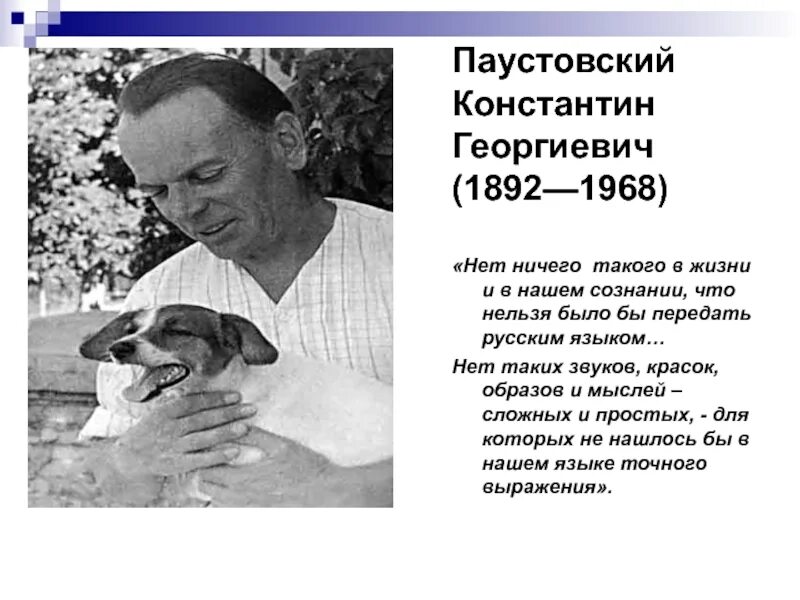 Паустовский Константин Георгиевич (1892—1968)

«Нет ничего такого в жизни и в нашем сознании, что нельзя было бы передать русским языком…

Нет таких звуков, красок, образов и мыслей – сложных и простых, - для которых не нашлось бы в нашем языке точного выражения».